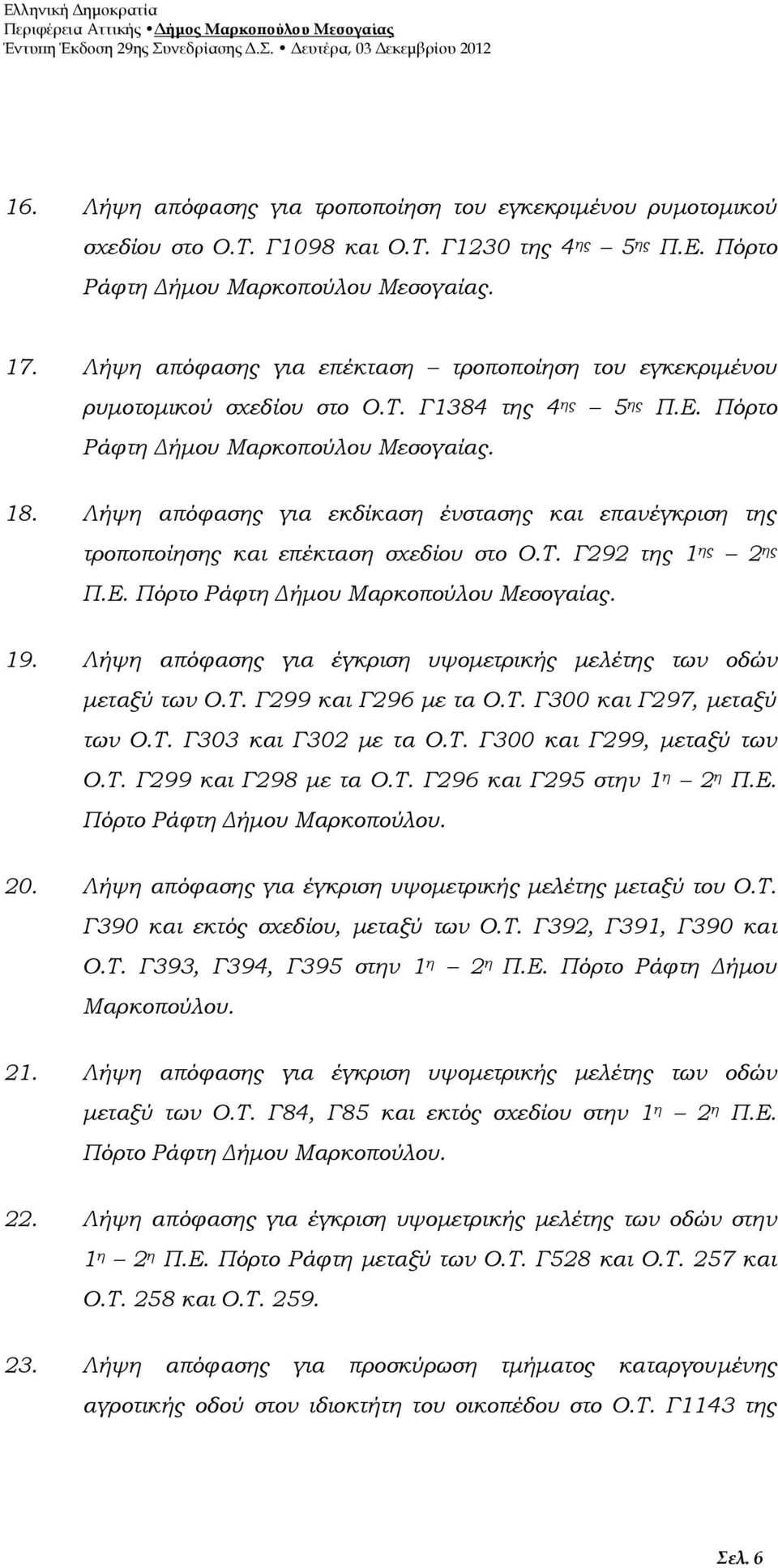 Ελληνική Δημοκρατία
Περιφέρεια Αττικής • Δήμος Μαρκοπούλου Μεσογαίας
Έντυπη Έκδοση 29ης Συνεδρίασης Δ.Σ. • Δευτέρα, 03 Δεκεμβρίου 2012

16. Λήψη απόφασης για τροποποίηση του εγκεκριμένου ρυμοτομικού σχεδίου στο Ο.Τ. Γ1098 και Ο.Τ. Γ1230 της 4ης – 5ης Π.Ε. Πόρτο Ράφτη Δήμου Μαρκοπούλου Μεσογαίας.

17. Λήψη απόφασης για επέκταση – τροποποίηση του εγκεκριμένου ρυμοτομικού σχεδίου στο Ο.Τ. Γ1384 της 4ης – 5ης Π.Ε. Πόρτο Ράφτη Δήμου Μαρκοπούλου Μεσογαίας.

18. Λήψη απόφασης για εκδίκαση ένστασης και επανέγκριση της τροποποίησης και επέκταση σχεδίου στο Ο.Τ. Γ292 της 1ης – 2ης Π.Ε. Πόρτο Ράφτη Δήμου Μαρκοπούλου Μεσογαίας.

19. Λήψη απόφασης για έγκριση υψομετρικής μελέτης των οδών μεταξύ των Ο.Τ. Γ299 και Γ296 με τα Ο.Τ. Γ300 και Γ297, μεταξύ των Ο.Τ. Γ303 και Γ302 με τα Ο.Τ. Γ300 και Γ299, μεταξύ των Ο.Τ. Γ299 και Γ298 με τα Ο.Τ. Γ296 και Γ295 στην 1η – 2η Π.Ε. Πόρτο Ράφτη Δήμου Μαρκοπούλου.

20. Λήψη απόφασης για έγκριση υψομετρικής μελέτης μεταξύ του Ο.Τ. Γ390 και εκτός σχεδίου, μεταξύ των Ο.Τ. Γ392, Γ391, Γ390 και Ο.Τ. Γ393, Γ394, Γ395 στην 1η – 2η Π.Ε. Πόρτο Ράφτη Δήμου Μαρκοπούλου.

21. Λήψη απόφασης για έγκριση υψομετρικής μελέτης των οδών μεταξύ των Ο.Τ. Γ84, Γ85 και εκτός σχεδίου στην 1η – 2η Π.Ε. Πόρτο Ράφτη Δήμου Μαρκοπούλου.

22. Λήψη απόφασης για έγκριση υψομετρικής μελέτης των οδών στην 1η – 2η Π.Ε. Πόρτο Ράφτη μεταξύ των Ο.Τ. Γ528 και Ο.Τ. 257 και Ο.Τ. 258 και Ο.Τ. 259.

23. Λήψη απόφασης για προσκύρωση τμήματος καταργουμένης αγροτικής οδού στον ιδιοκτήτη του οικοπέδου στο Ο.Τ. Γ1143 της

Σελ. 6